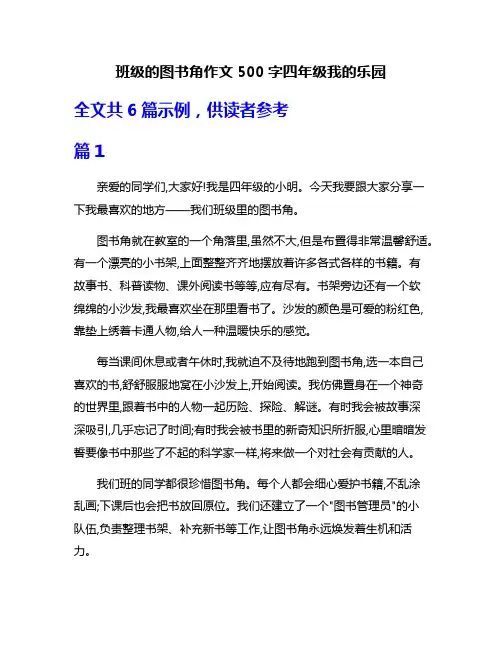 班级的图书角作文 500 字四年级我的乐园

全文共 6 篇示例，供读者参考

篇 1

亲爱的同学们,大家好!我是四年级的小明。今天我要跟大家分享一下我最喜欢的地方——我们班级里的图书角。

图书角就在教室的一个角落里,虽然不大,但是布置得非常温馨舒适。有一个漂亮的小书架,上面整整齐齐地摆放着许多各式各样的书籍。有故事书、科普读物、课外阅读书等等,应有尽有。书架旁边还有一个软绵绵的小沙发,我最喜欢坐在那里看书了。沙发的颜色是可爱的粉红色,靠垫上绣着卡通人物,给人一种温暖快乐的感觉。

每当课间休息或者午休时,我就迫不及待地跑到图书角,选一本自己喜欢的书,舒舒服服地窝在小沙发上,开始阅读。我仿佛置身在一个神奇的世界里,跟着书中的人物一起历险、探险、解谜。有时我会被故事深深吸引,几乎忘记了时间;有时我会被书里的新奇知识所折服,心里暗暗发誓要像书中那些了不起的科学家一样,将来做一个对社会有贡献的人。

我们班的同学都很珍惜图书角。每个人都会细心爱护书籍,不乱涂乱画;下课后也会把书放回原位。我们还建立了一个"图书管理员"的小队伍,负责整理书架、补充新书等工作,让图书角永远焕发着生机和活力。